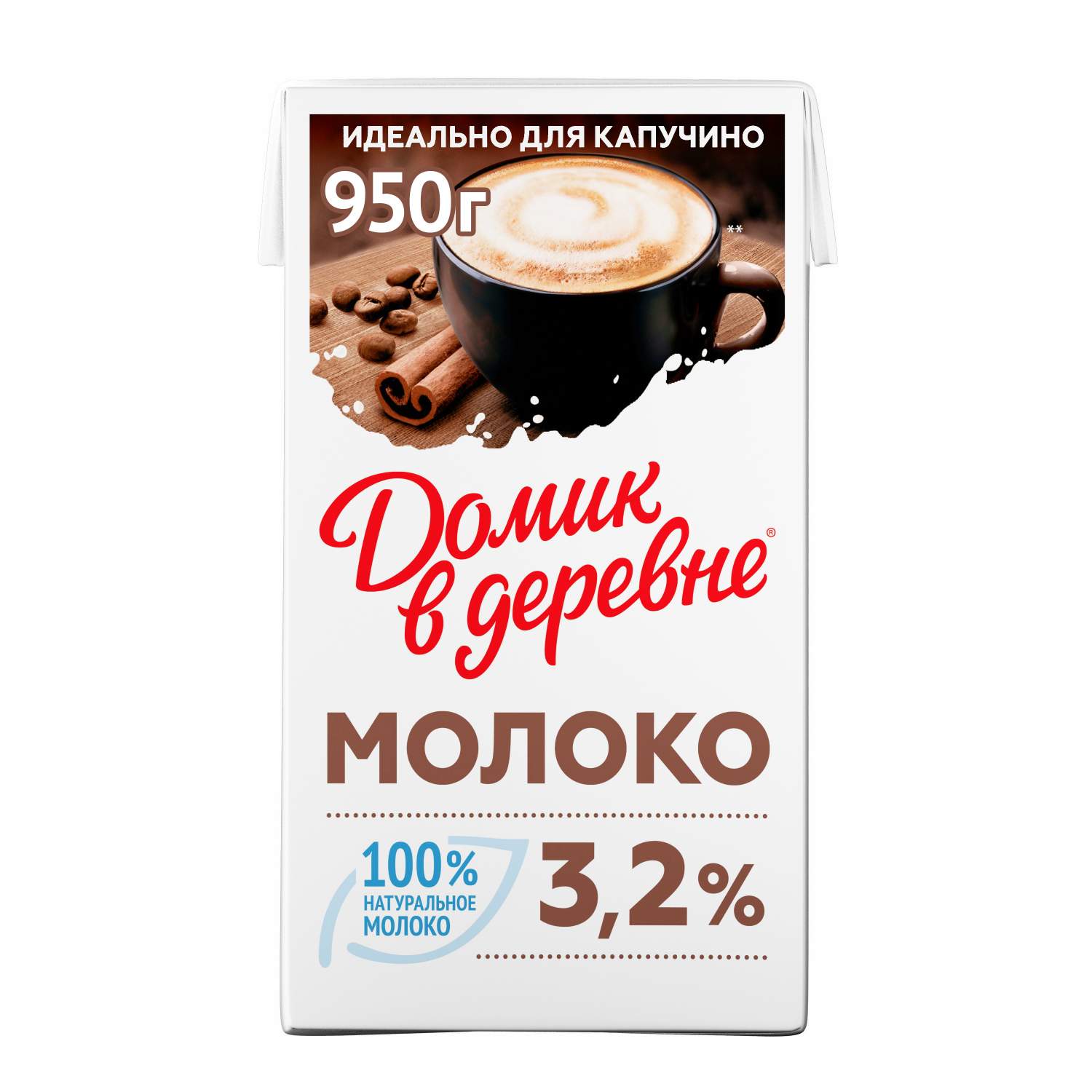 ИДЕАЛЬНО ДЛЯ КАПУЧИНО

950г

**

Домик в деревне®

МОЛОКО

100% НАТУРАЛЬНОЕ МОЛОКО

3,2%